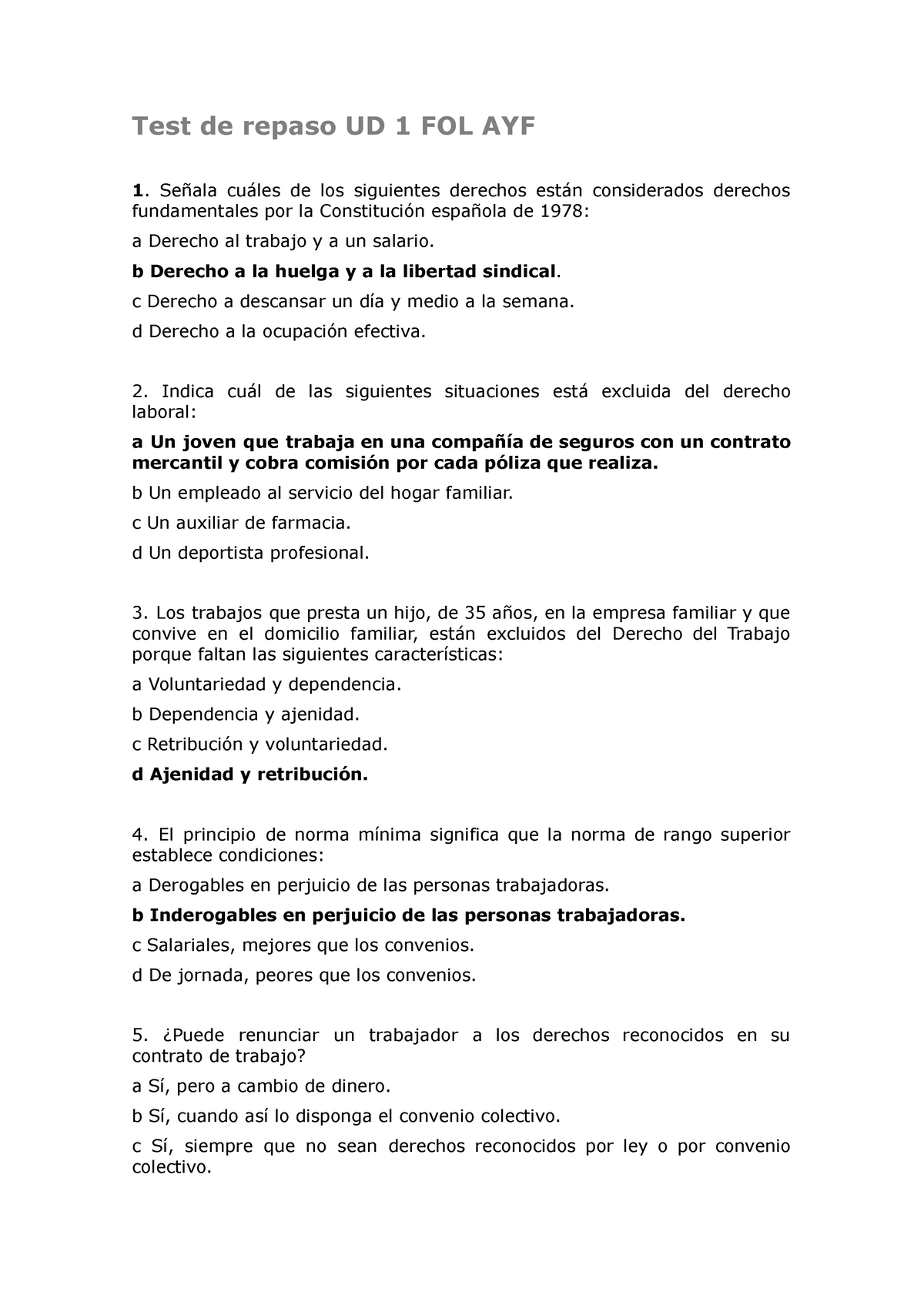 Test de repaso UD 1 FOL AYF

1. Señala cuáles de los siguientes derechos están considerados derechos fundamentales por la Constitución española de 1978:

a Derecho al trabajo y a un salario.

b Derecho a la huelga y a la libertad sindical.

c Derecho a descansar un día y medio a la semana.

d Derecho a la ocupación efectiva.

2. Indica cuál de las siguientes situaciones está excluida del derecho laboral:

a Un joven que trabaja en una compañía de seguros con un contrato mercantil y cobra comisión por cada póliza que realiza.

b Un empleado al servicio del hogar familiar.

c Un auxiliar de farmacia.

d Un deportista profesional.

3. Los trabajos que presta un hijo, de 35 años, en la empresa familiar y que convive en el domicilio familiar, están excluidos del Derecho del Trabajo porque faltan las siguientes características:

a Voluntariedad y dependencia.

b Dependencia y ajenidad.

c Retribución y voluntariedad.

d Ajenidad y retribución.

4. El principio de norma mínima significa que la norma de rango superior establece condiciones:

a Derogables en perjuicio de las personas trabajadoras.

b Inderogables en perjuicio de las personas trabajadoras.

c Salariales, mejores que los convenios.

d De jornada, peores que los convenios.

5. ¿Puede renunciar un trabajador a los derechos reconocidos en su contrato de trabajo?

a Sí, pero a cambio de dinero.

b Sí, cuando así lo disponga el convenio colectivo.

c Sí, siempre que no sean derechos reconocidos por ley o por convenio colectivo.